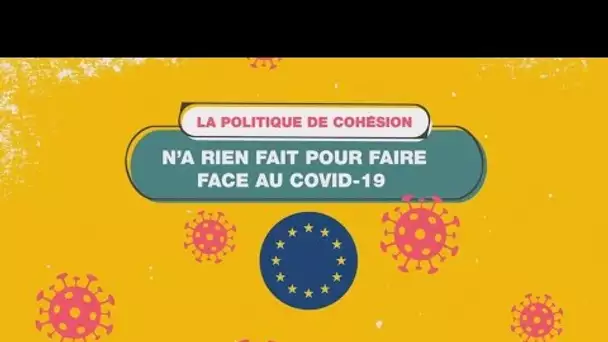 LA POLITIQUE DE COHÉSION

N'A RIEN FAIT POUR FAIRE FACE AU COVID-19